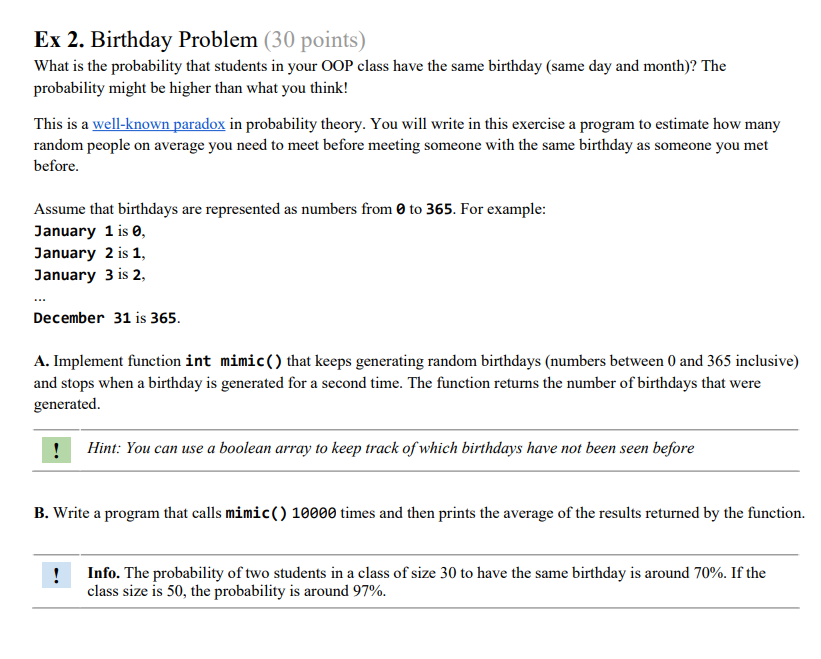 Ex 2. Birthday Problem (30 points)
What is the probability that students in your OOP class have the same birthday (same day and month)? The probability might be higher than what you think!

This is a well-known paradox in probability theory. You will write in this exercise a program to estimate how many random people on average you need to meet before meeting someone with the same birthday as someone you met before.

Assume that birthdays are represented as numbers from 0 to 365. For example:
January 1 is 0,
January 2 is 1,
January 3 is 2,
...
December 31 is 365.

A. Implement function int mimic() that keeps generating random birthdays (numbers between 0 and 365 inclusive) and stops when a birthday is generated for a second time. The function returns the number of birthdays that were generated.

! Hint: You can use a boolean array to keep track of which birthdays have not been seen before

B. Write a program that calls mimic() 10000 times and then prints the average of the results returned by the function.

! Info. The probability of two students in a class of size 30 to have the same birthday is around 70%. If the class size is 50, the probability is around 97%.